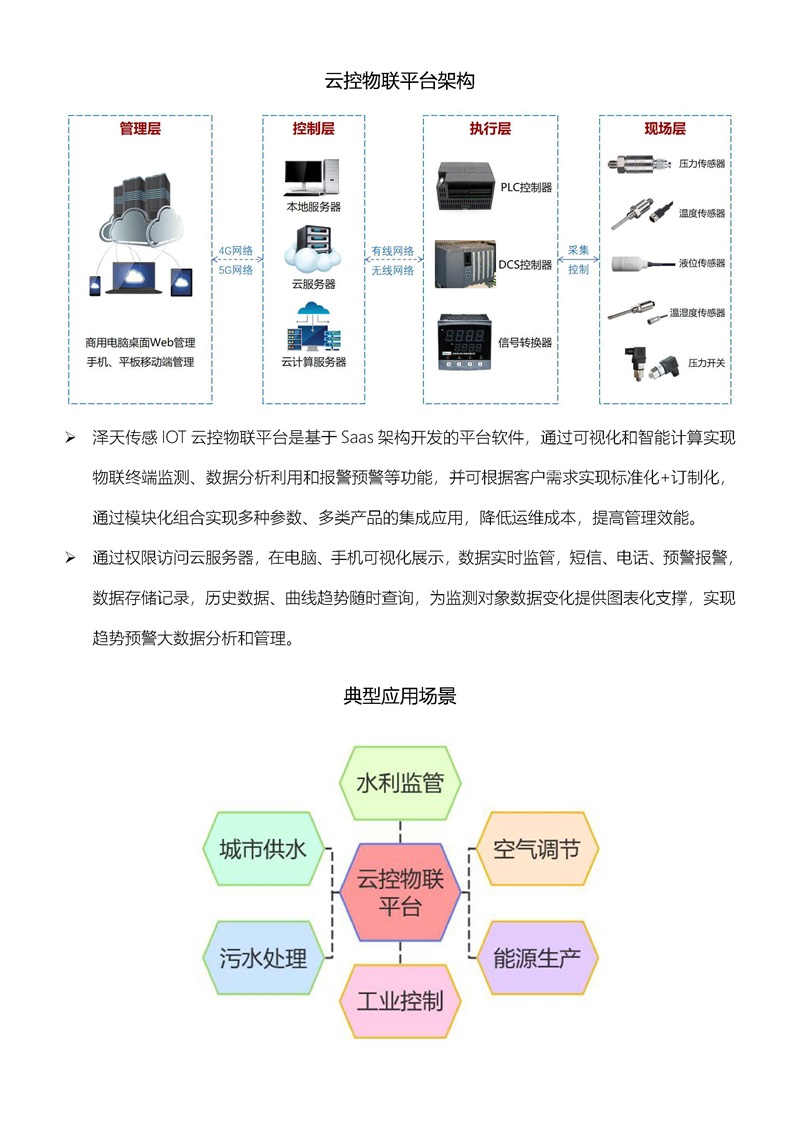 云控物联平台架构

管理层

商用电脑桌面Web管理
手机、平板移动端管理

4G网络
5G网络

控制层

本地服务器

云服务器

云计算服务器

有线网络
无线网络

执行层

PLC控制器

DCS控制器

信号转换器

采集
控制

现场层

压力传感器

温度传感器

液位传感器

温湿度传感器

压力开关

➢ 泽天传感 IOT 云控物联平台是基于 Saas 架构开发的平台软件，通过可视化和智能计算实现物联终端监测、数据分析利用和报警预警等功能，并可根据客户需求实现标准化+订制化，通过模块化组合实现多种参数、多类产品的集成应用，降低运维成本，提高管理效能。

➢ 通过权限访问云服务器，在电脑、手机可视化展示，数据实时监管，短信、电话、预警报警，数据存储记录，历史数据、曲线趋势随时查询，为监测对象数据变化提供图表化支撑，实现趋势预警大数据分析和管理。

典型应用场景

水利监管

城市供水

空气调节

云控物联平台

污水处理

能源生产

工业控制